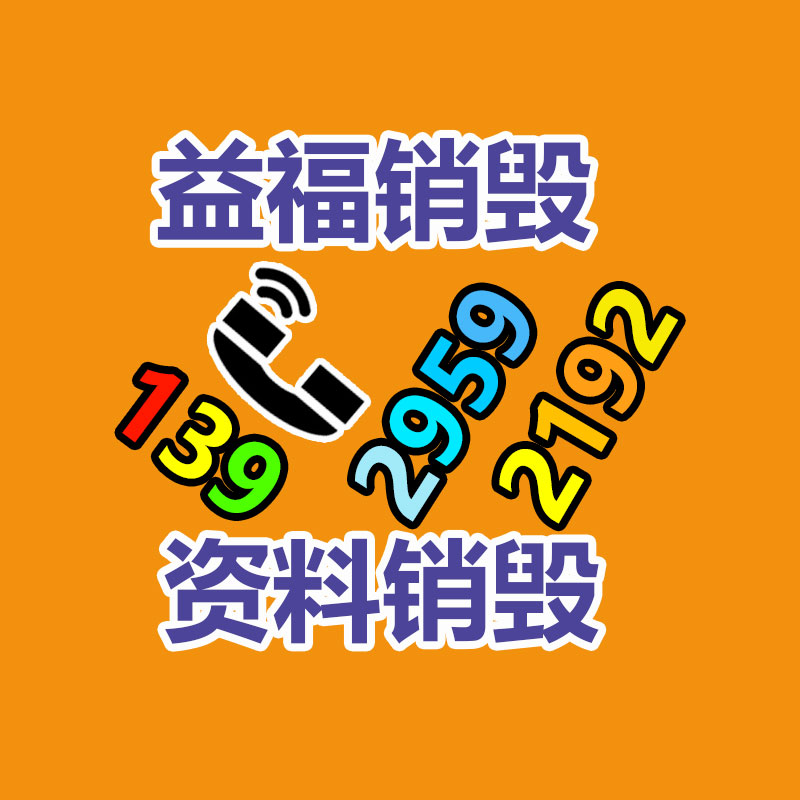 益福销毁

139 2959 2192

资料销毁